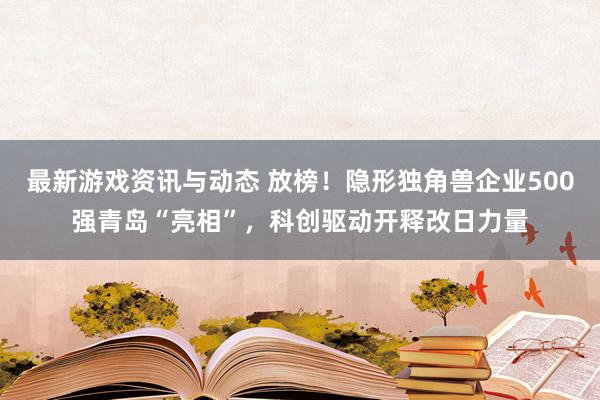 最新游戏资讯与动态 放榜！隐形独角兽企业500强青岛“亮相”，科创驱动开释改日力量